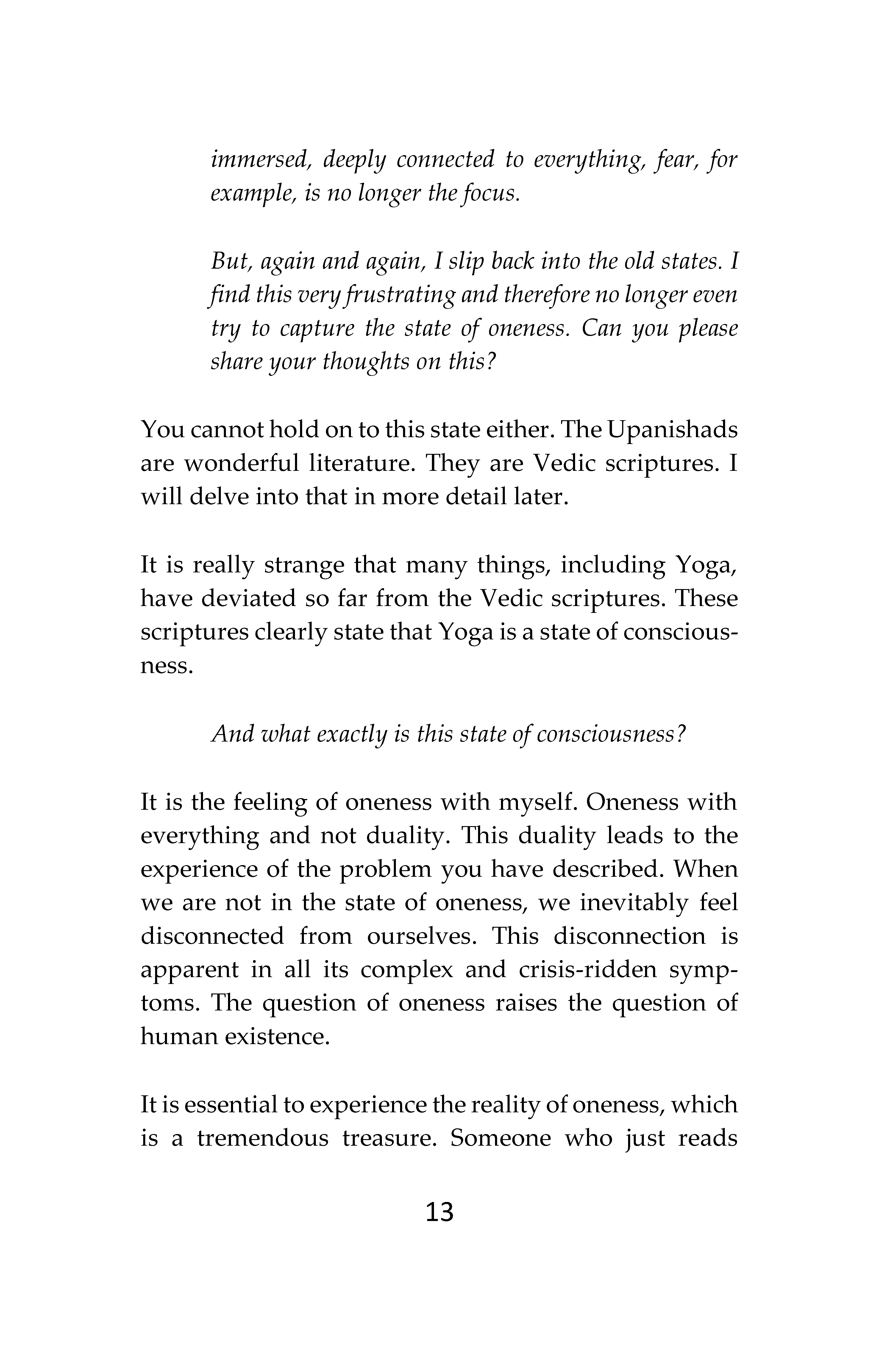 immersed, deeply connected to everything, fear, for example, is no longer the focus.

But, again and again, I slip back into the old states. I find this very frustrating and therefore no longer even try to capture the state of oneness. Can you please share your thoughts on this?

You cannot hold on to this state either. The Upanishads are wonderful literature. They are Vedic scriptures. I will delve into that in more detail later.

It is really strange that many things, including Yoga, have deviated so far from the Vedic scriptures. These scriptures clearly state that Yoga is a state of consciousness.

And what exactly is this state of consciousness?

It is the feeling of oneness with myself. Oneness with everything and not duality. This duality leads to the experience of the problem you have described. When we are not in the state of oneness, we inevitably feel disconnected from ourselves. This disconnection is apparent in all its complex and crisis-ridden symptoms. The question of oneness raises the question of human existence.

It is essential to experience the reality of oneness, which is a tremendous treasure. Someone who just reads

13